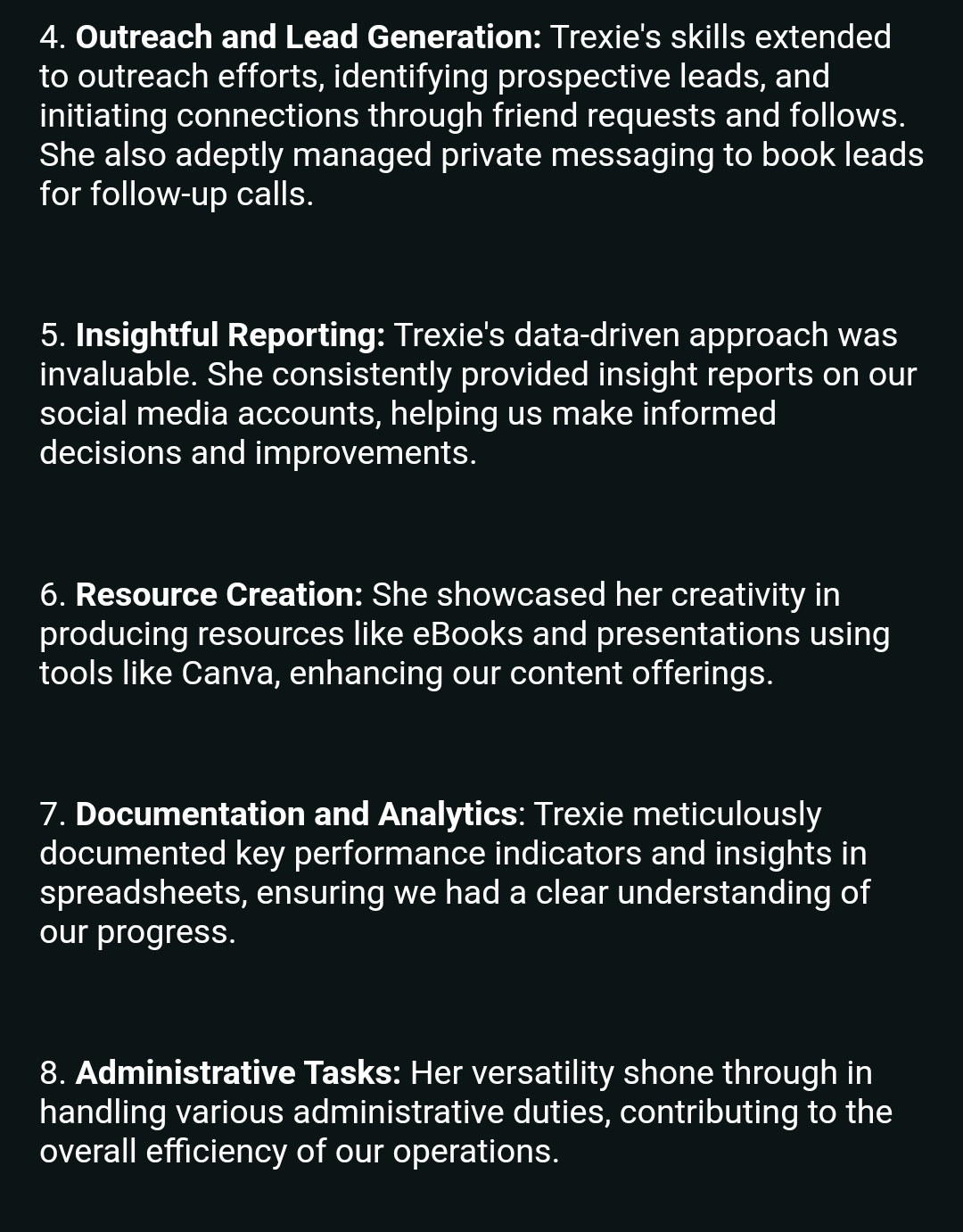 4. Outreach and Lead Generation: Trexie's skills extended to outreach efforts, identifying prospective leads, and initiating connections through friend requests and follows. She also adeptly managed private messaging to book leads for follow-up calls.

5. Insightful Reporting: Trexie's data-driven approach was invaluable. She consistently provided insight reports on our social media accounts, helping us make informed decisions and improvements.

6. Resource Creation: She showcased her creativity in producing resources like eBooks and presentations using tools like Canva, enhancing our content offerings.

7. Documentation and Analytics: Trexie meticulously documented key performance indicators and insights in spreadsheets, ensuring we had a clear understanding of our progress.

8. Administrative Tasks: Her versatility shone through in handling various administrative duties, contributing to the overall efficiency of our operations.